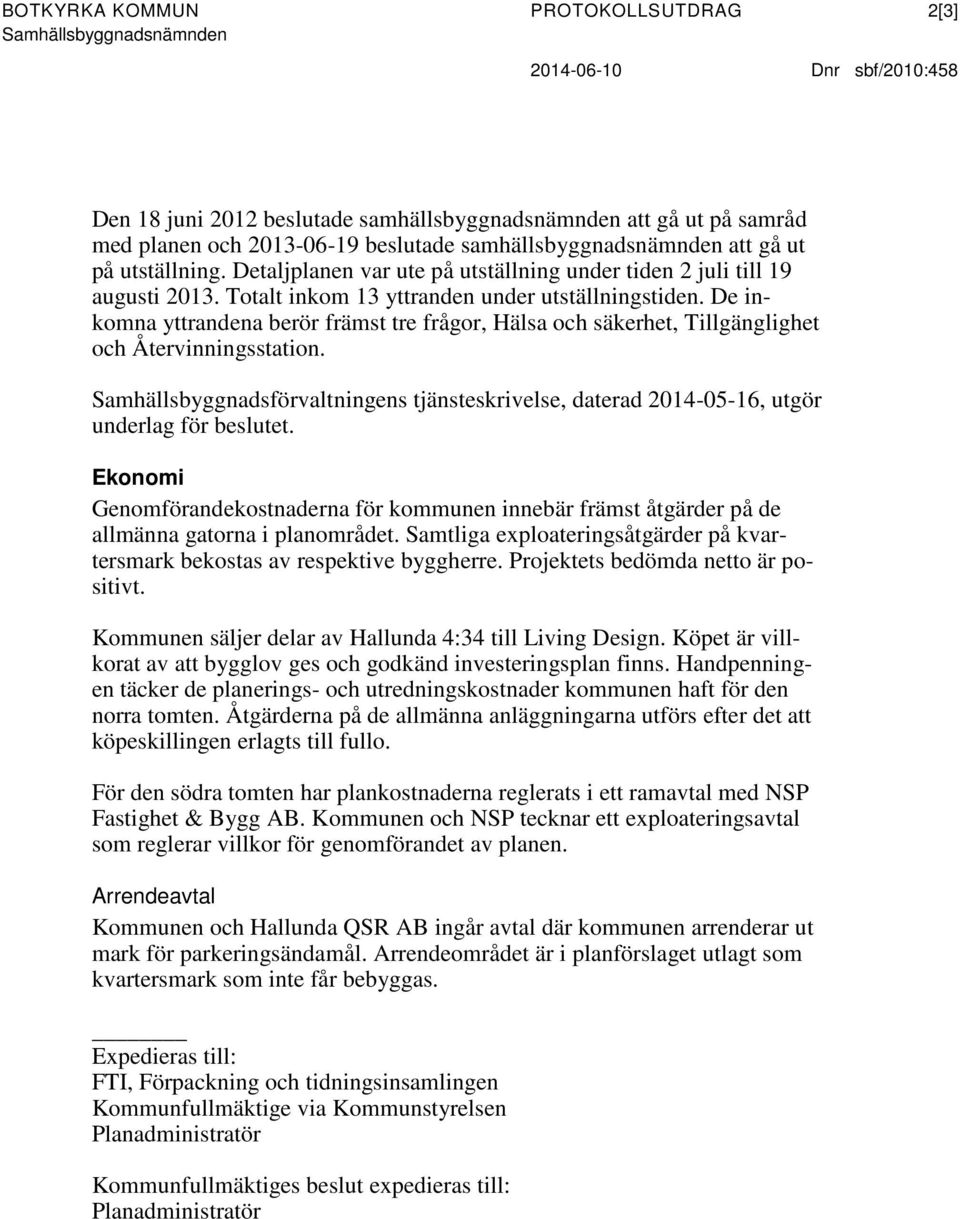 BOTKYRKA KOMMUN PROTOKOLLSUTDRAG 2[3]
Samhällsbyggnadsnämnden

2014-06-10 Dnr sbf/2010:458

Den 18 juni 2012 beslutade samhällsbyggnadsnämnden att gå ut på samråd med planen och 2013-06-19 beslutade samhällsbyggnadsnämnden att gå ut på utställning. Detaljplanen var ute på utställning under tiden 2 juli till 19 augusti 2013. Totalt inkom 13 yttranden under utställningstiden. De inkomna yttrandena berör främst tre frågor, Hälsa och säkerhet, Tillgänglighet och Återvinningsstation.

Samhällsbyggnadsförvaltningens tjänsteskrivelse, daterad 2014-05-16, utgör underlag för beslutet.

Ekonomi
Genomförandekostnaderna för kommunen innebär främst åtgärder på de allmänna gatorna i planområdet. Samtliga exploateringsåtgärder på kvartersmark bekostas av respektive byggherre. Projektets bedömda netto är positivt.

Kommunen säljer delar av Hallunda 4:34 till Living Design. Köpet är villkorat av att bygglov ges och godkänd investeringsplan finns. Handpenningen täcker de planerings- och utredningskostnader kommunen haft för den norra tomten. Åtgärderna på de allmänna anläggningarna utförs efter det att köpeskillingen erlagts till fullo.

För den södra tomten har plankostnaderna reglerats i ett ramavtal med NSP Fastighet & Bygg AB. Kommunen och NSP tecknar ett exploateringsavtal som reglerar villkor för genomförandet av planen.

Arrendeavtal
Kommunen och Hallunda QSR AB ingår avtal där kommunen arrenderar ut mark för parkeringsändamål. Arrendeområdet är i planförslaget utlagt som kvartersmark som inte får bebyggas.

Expedieras till:
FTI, Förpackning och tidningsinsamlingen
Kommunfullmäktige via Kommunstyrelsen
Planadministratör

Kommunfullmäktiges beslut expedieras till:
Planadministratör